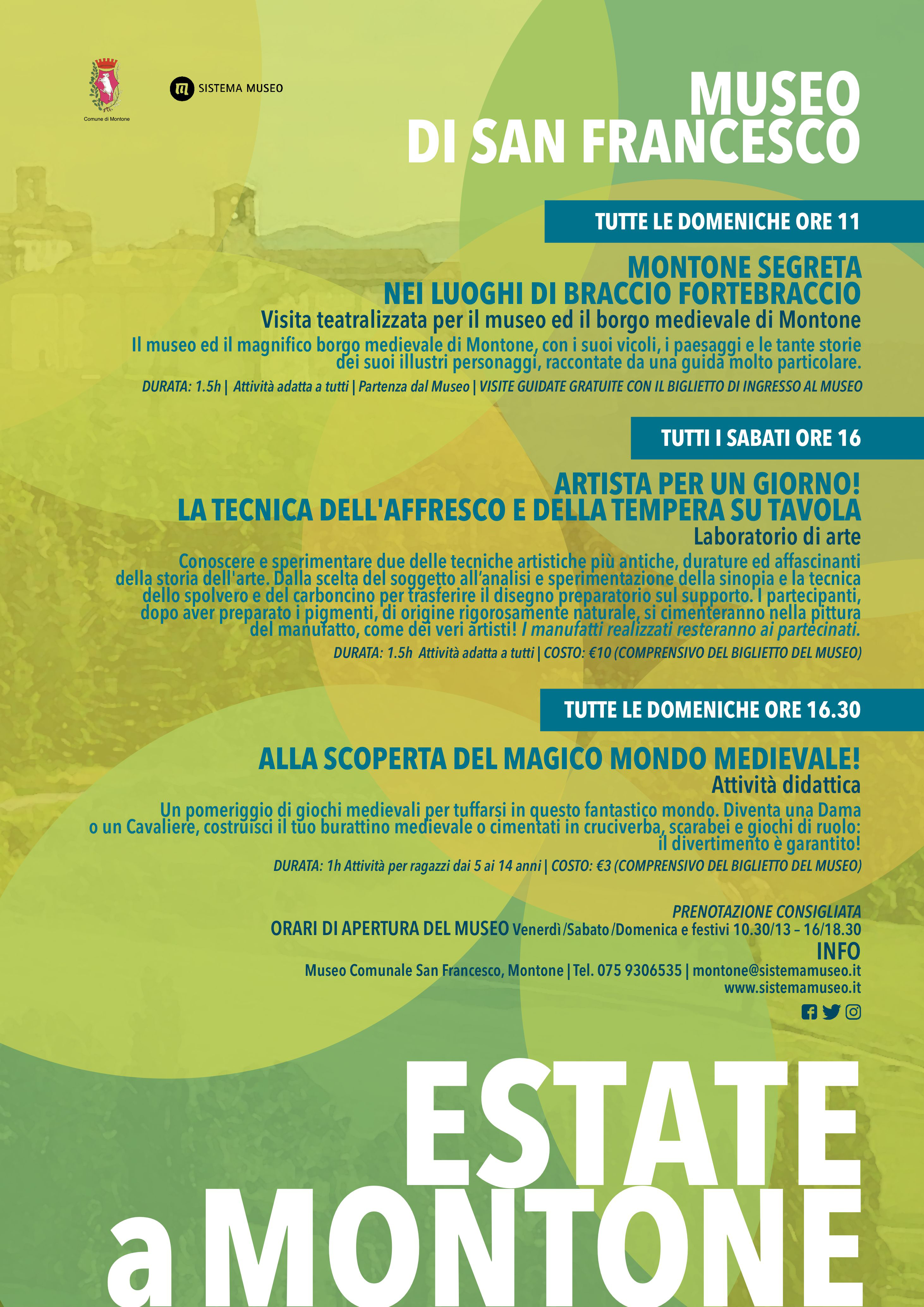 Comune di Montone

SISTEMA MUSEO

MUSEO DI SAN FRANCESCO

TUTTE LE DOMENICHE ORE 11

MONTONE SEGRETA
NEI LUOGHI DI BRACCIO FORTEBRACCIO

Visita teatralizzata per il museo ed il borgo medievale di Montone

Il museo ed il magnifico borgo medievale di Montone, con i suoi vicoli, i paesaggi e le tante storie dei suoi illustri personaggi, raccontate da una guida molto particolare.

DURATA: 1.5h | Attività adatta a tutti | Partenza dal Museo | VISITE GUIDATE GRATUITE CON IL BIGLIETTO DI INGRESSO AL MUSEO

TUTTI I SABATI ORE 16

ARTISTA PER UN GIORNO!
LA TECNICA DELL'AFFRESCO E DELLA TEMPERA SU TAVOLA

Laboratorio di arte

Conoscere e sperimentare due delle tecniche artistiche più antiche, durature ed affascinanti della storia dell'arte. Dalla scelta del soggetto all'analisi e sperimentazione della sinopia e la tecnica dello spolvero e del carboncino per trasferire il disegno preparatorio sul supporto. I partecipanti, dopo aver preparato i pigmenti, di origine rigorosamente naturale, si cimenteranno nella pittura del manufatto, come dei veri artisti! I manufatti realizzati resteranno ai partecinati.

DURATA: 1.5h Attività adatta a tutti | COSTO: €10 (COMPRENSIVO DEL BIGLIETTO DEL MUSEO)

TUTTE LE DOMENICHE ORE 16.30

ALLA SCOPERTA DEL MAGICO MONDO MEDIEVALE!

Attività didattica

Un pomeriggio di giochi medievali per tuffarsi in questo fantastico mondo. Diventa una Dama o un Cavaliere, costruisci il tuo burattino medievale o cimentati in cruciverba, scarabei e giochi di ruolo: il divertimento è garantito!

DURATA: 1h Attività per ragazzi dai 5 ai 14 anni | COSTO: €3 (COMPRENSIVO DEL BIGLIETTO DEL MUSEO)

PRENOTAZIONE CONSIGLIATA
ORARI DI APERTURA DEL MUSEO Venerdì/Sabato/Domenica e festivi 10.30/13 – 16/18.30
INFO
Museo Comunale San Francesco, Montone | Tel. 075 9306535 | montone@sistemamuseo.it
www.sistemamuseo.it

ESTATE a MONTONE